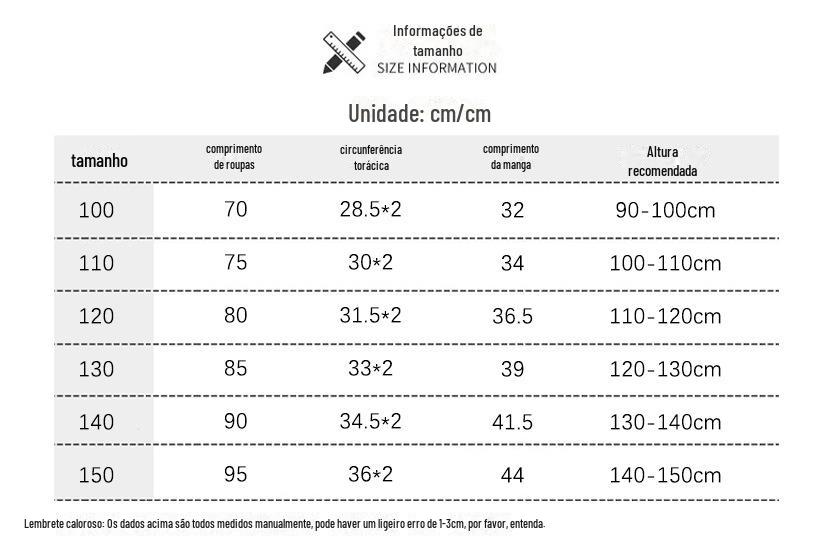 Informações de tamanho
SIZE INFORMATION

Unidade: cm/cm

| tamanho | comprimento de roupas | circunferência torácica | comprimento da manga | Altura recomendada |
|---|---|---|---|---|
| 100 | 70 | 28.5*2 | 32 | 90-100cm |
| 110 | 75 | 30*2 | 34 | 100-110cm |
| 120 | 80 | 31.5*2 | 36.5 | 110-120cm |
| 130 | 85 | 33*2 | 39 | 120-130cm |
| 140 | 90 | 34.5*2 | 41.5 | 130-140cm |
| 150 | 95 | 36*2 | 44 | 140-150cm |

Lembrete caloroso: Os dados acima são todos medidos manualmente, pode haver um ligeiro erro de 1-3cm, por favor, entenda.